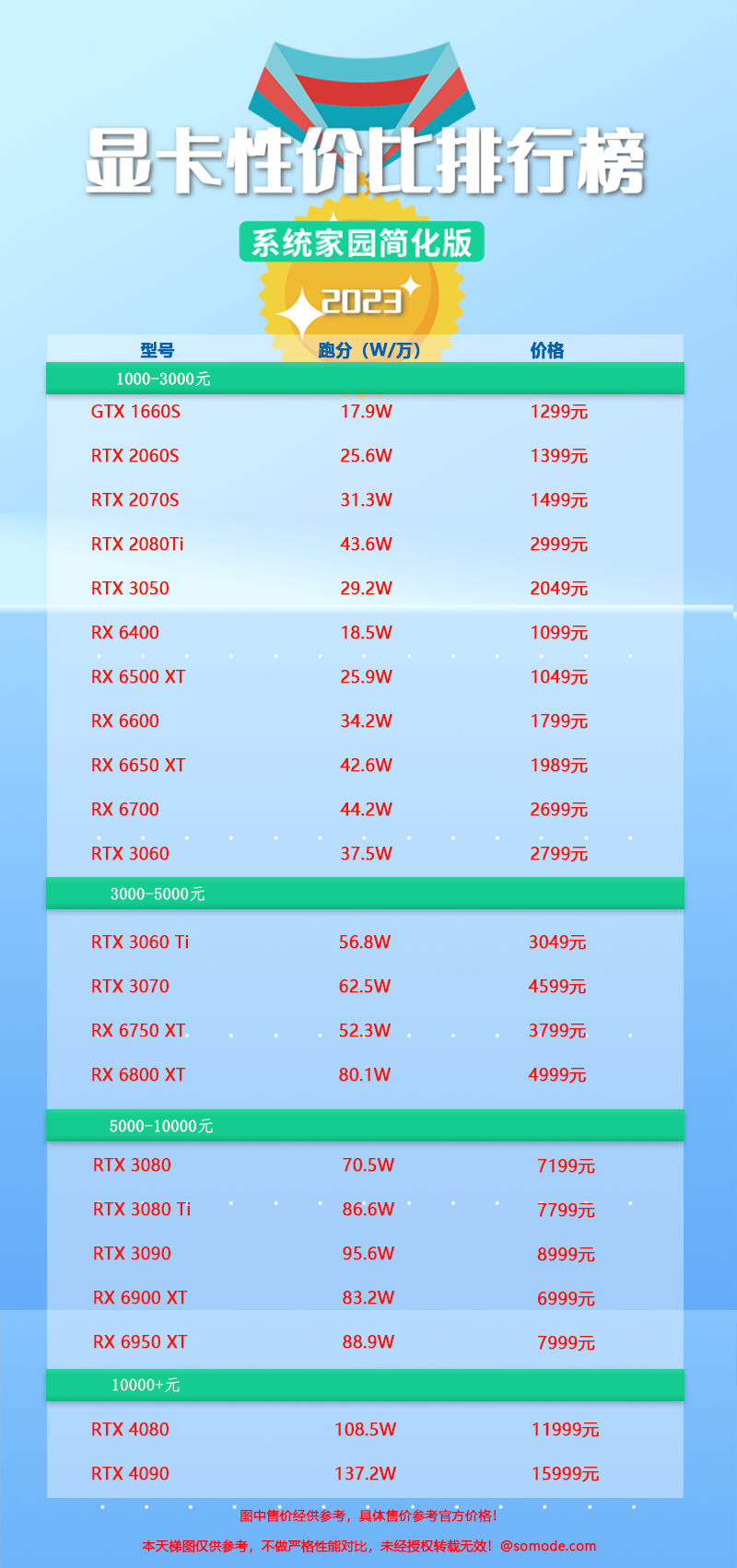 显卡性价比排行榜

系统家园简化版

2023

| 型号 | 跑分（W/万） | 价格 |
|---|---|---|
| 1000-3000元 | | |
| GTX 1660S | 17.9W | 1299元 |
| RTX 2060S | 25.6W | 1399元 |
| RTX 2070S | 31.3W | 1499元 |
| RTX 2080Ti | 43.6W | 2999元 |
| RTX 3050 | 29.2W | 2049元 |
| RX 6400 | 18.5W | 1099元 |
| RX 6500 XT | 25.9W | 1049元 |
| RX 6600 | 34.2W | 1799元 |
| RX 6650 XT | 42.6W | 1989元 |
| RX 6700 | 44.2W | 2699元 |
| RTX 3060 | 37.5W | 2799元 |
| 3000-5000元 | | |
| RTX 3060 Ti | 56.8W | 3049元 |
| RTX 3070 | 62.5W | 4599元 |
| RX 6750 XT | 52.3W | 3799元 |
| RX 6800 XT | 80.1W | 4999元 |
| 5000-10000元 | | |
| RTX 3080 | 70.5W | 7199元 |
| RTX 3080 Ti | 86.6W | 7799元 |
| RTX 3090 | 95.6W | 8999元 |
| RX 6900 XT | 83.2W | 6999元 |
| RX 6950 XT | 88.9W | 7999元 |
| 10000+元 | | |
| RTX 4080 | 108.5W | 11999元 |
| RTX 4090 | 137.2W | 15999元 |

图中售价经供参考，具体售价参考官方价格！

本天梯图仅供参考，不做严格性能对比，未经授权转载无效！@somode.com